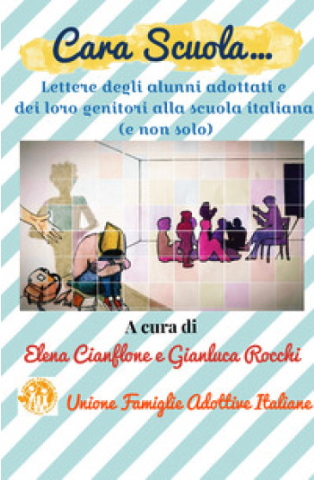 Cara Scuola...

Lettere degli alunni adottati e dei loro genitori alla scuola italiana (e non solo)

A cura di

Elena Cianflone e Gianluca Rocchi

Unione Famiglie Adottive Italiane